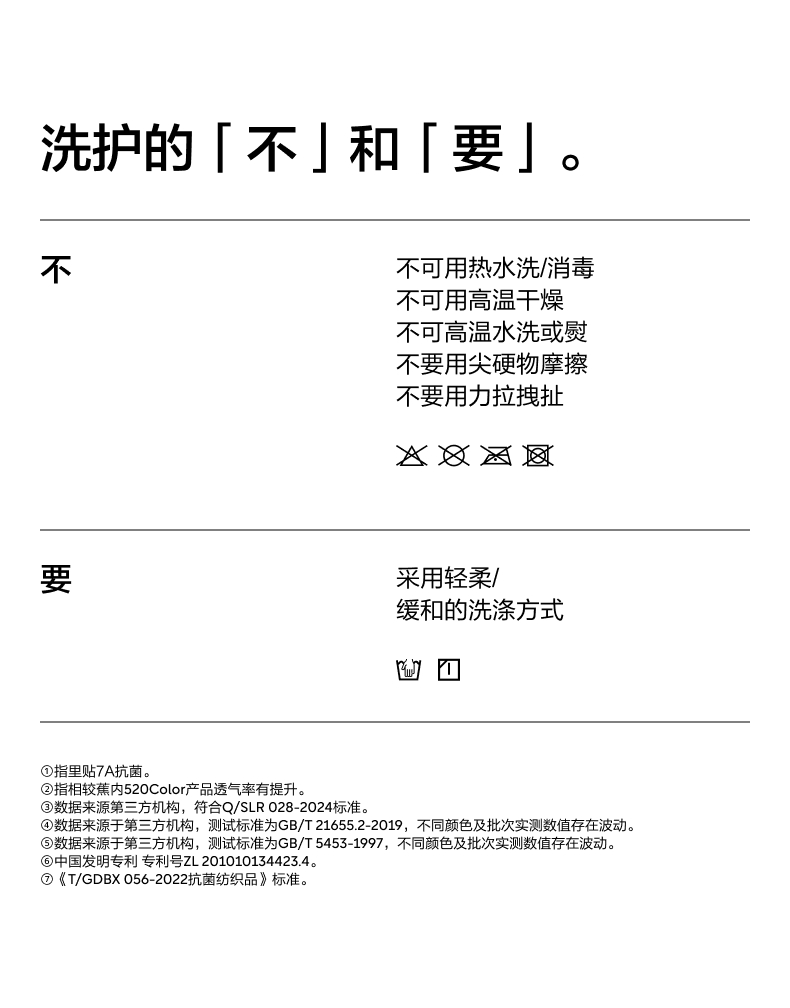 洗护的「不」和「要」。

不

不可用热水洗/消毒
不可用高温干燥
不可高温水洗或熨
不要用尖硬物摩擦
不要用力拉拽扯

要

采用轻柔/
缓和的洗涤方式

①指里贴7A抗菌。
②指相较蕉内520Color产品透气率有提升。
③数据来源第三方机构，符合Q/SLR 028-2024标准。
④数据来源于第三方机构，测试标准为GB/T 21655.2-2019，不同颜色及批次实测数值存在波动。
⑤数据来源于第三方机构，测试标准为GB/T 5453-1997，不同颜色及批次实测数值存在波动。
⑥中国发明专利 专利号ZL 201010134423.4。
⑦《T/GDBX 056-2022抗菌纺织品》标准。